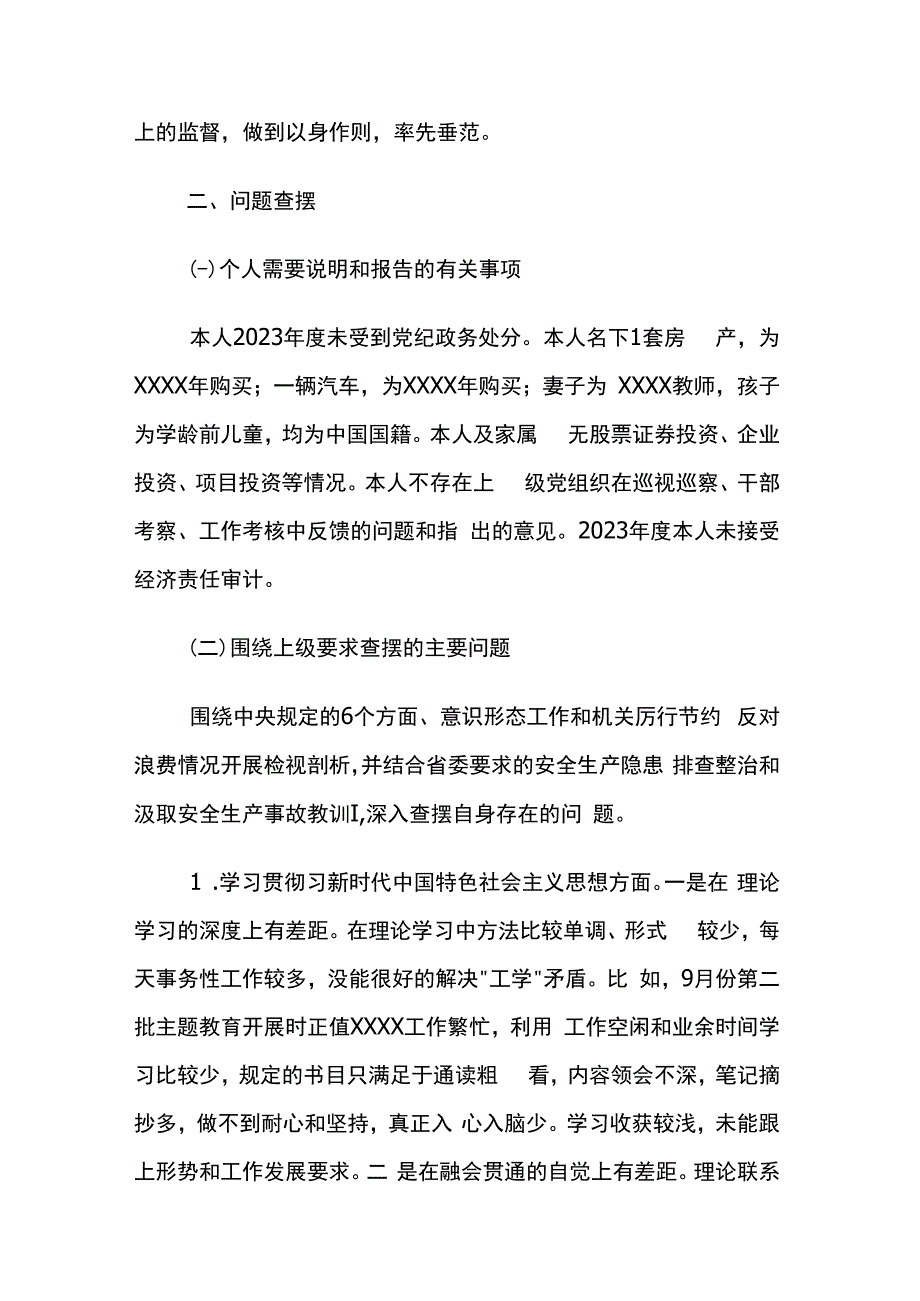 上的监督，做到以身作则，率先垂范。

二、问题查摆

(-)个人需要说明和报告的有关事项

本人2023年度未受到党纪政务处分。本人名下1套房 产，为XXXX年购买；一辆汽车，为XXXX年购买；妻子为 XXXX教师，孩子为学龄前儿童，均为中国国籍。本人及家属 无股票证券投资、企业投资、项目投资等情况。本人不存在上 级党组织在巡视巡察、干部考察、工作考核中反馈的问题和指 出的意见。2023年度本人未接受经济责任审计。

(二)围绕上级要求查摆的主要问题

围绕中央规定的6个方面、意识形态工作和机关厉行节约 反对浪费情况开展检视剖析,并结合省委要求的安全生产隐患 排查整治和汲取安全生产事故教训I,深入查摆自身存在的问 题。

1 .学习贯彻习新时代中国特色社会主义思想方面。一是在 理论学习的深度上有差距。在理论学习中方法比较单调、形式 较少，每天事务性工作较多，没能很好的解决"工学"矛盾。比 如，9月份第二批主题教育开展时正值XXXX工作繁忙，利用 工作空闲和业余时间学习比较少，规定的书目只满足于通读粗 看，内容领会不深，笔记摘抄多，做不到耐心和坚持，真正入 心入脑少。学习收获较浅，未能跟上形势和工作发展要求。二 是在融会贯通的自觉上有差距。理论联系